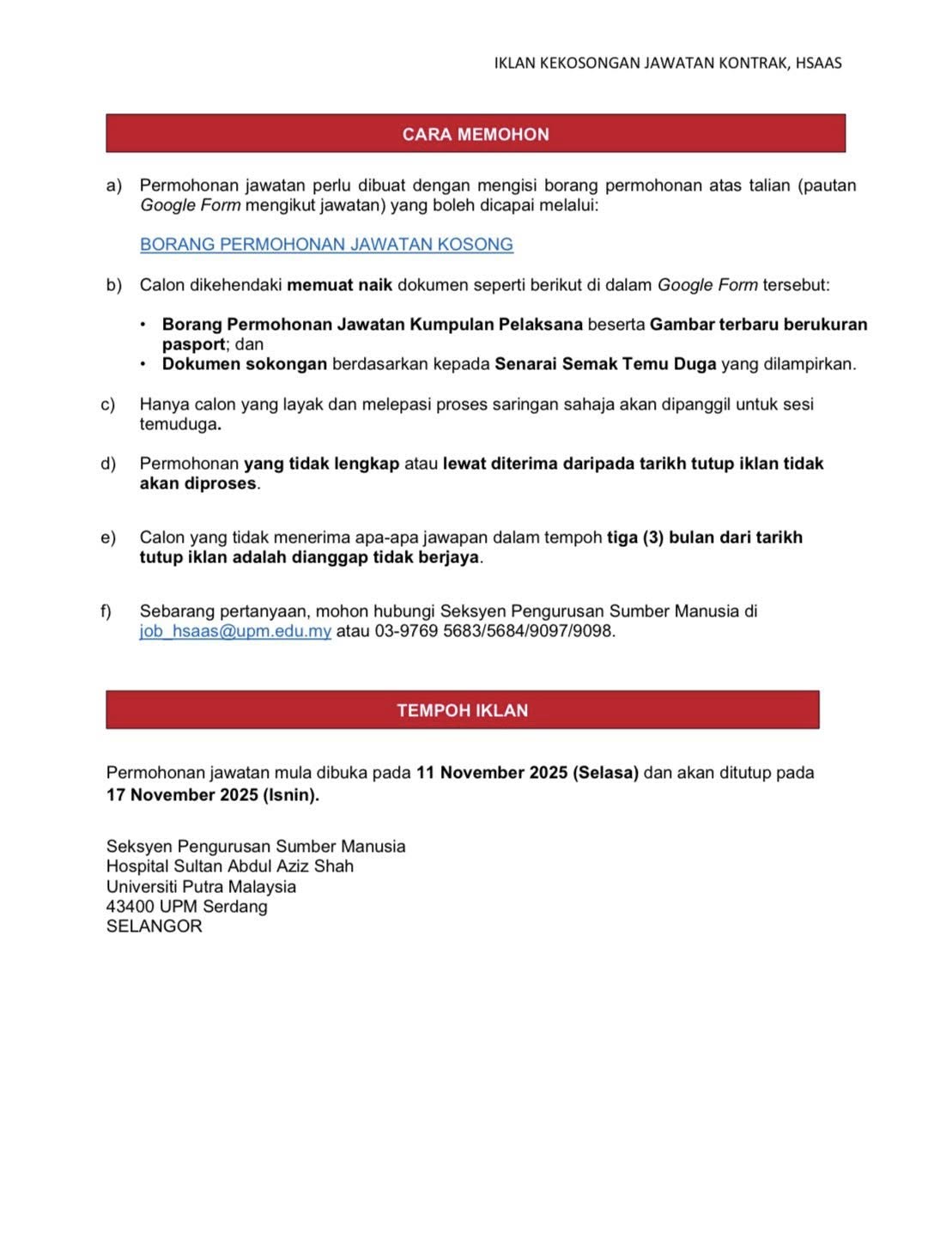 IKLAN KEKOSONGAN JAWATAN KONTRAK, HSAAS

CARA MEMOHON

a) Permohonan jawatan perlu dibuat dengan mengisi borang permohonan atas talian (pautan Google Form mengikut jawatan) yang boleh dicapai melalui:

BORANG PERMOHONAN JAWATAN KOSONG

b) Calon dikehendaki memuat naik dokumen seperti berikut di dalam Google Form tersebut:

• Borang Permohonan Jawatan Kumpulan Pelaksana beserta Gambar terbaru berukuran pasport; dan
• Dokumen sokongan berdasarkan kepada Senarai Semak Temu Duga yang dilampirkan.

c) Hanya calon yang layak dan melepasi proses saringan sahaja akan dipanggil untuk sesi temuduga.

d) Permohonan yang tidak lengkap atau lewat diterima daripada tarikh tutup iklan tidak akan diproses.

e) Calon yang tidak menerima apa-apa jawapan dalam tempoh tiga (3) bulan dari tarikh tutup iklan adalah dianggap tidak berjaya.

f) Sebarang pertanyaan, mohon hubungi Seksyen Pengurusan Sumber Manusia di job_hsaas@upm.edu.my atau 03-9769 5683/5684/9097/9098.

TEMPOH IKLAN

Permohonan jawatan mula dibuka pada 11 November 2025 (Selasa) dan akan ditutup pada 17 November 2025 (Isnin).

Seksyen Pengurusan Sumber Manusia
Hospital Sultan Abdul Aziz Shah
Universiti Putra Malaysia
43400 UPM Serdang
SELANGOR